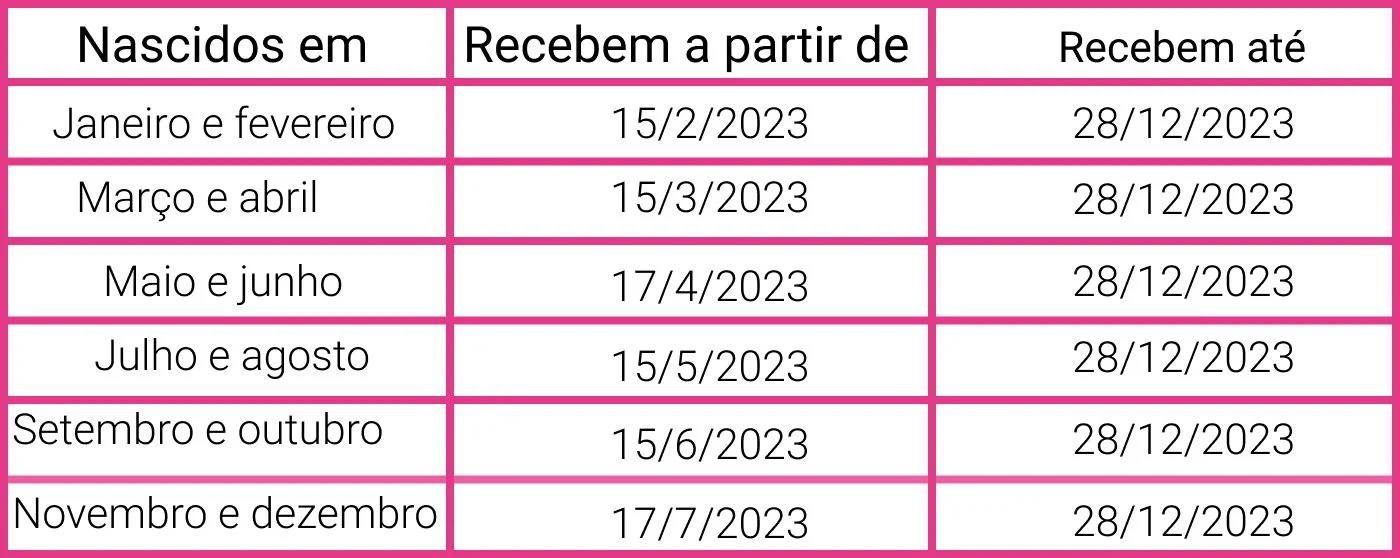 | Nascidos em | Recebem a partir de | Recebem até |
|---|---|---|
| Janeiro e fevereiro | 15/2/2023 | 28/12/2023 |
| Março e abril | 15/3/2023 | 28/12/2023 |
| Maio e junho | 17/4/2023 | 28/12/2023 |
| Julho e agosto | 15/5/2023 | 28/12/2023 |
| Setembro e outubro | 15/6/2023 | 28/12/2023 |
| Novembro e dezembro | 17/7/2023 | 28/12/2023 |